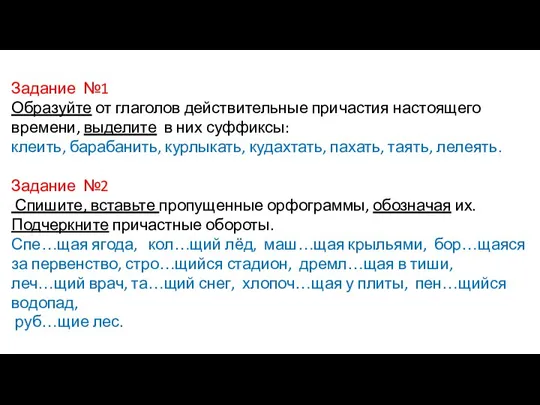 Задание №1
Образуйте от глаголов действительные причастия настоящего времени, выделите в них суффиксы:
клеить, барабанить, курлыкать, кудахтать, пахать, таять, лелеять.

Задание №2
Спишите, вставьте пропущенные орфограммы, обозначая их. Подчеркните причастные обороты.
Спе…щая ягода, кол…щий лёд, маш…щая крыльями, бор…щаяся за первенство, стро…щийся стадион, дремл…щая в тиши, леч…щий врач, та…щий снег, хлопоч…щая у плиты, пен…щийся водопад,
руб…щие лес.